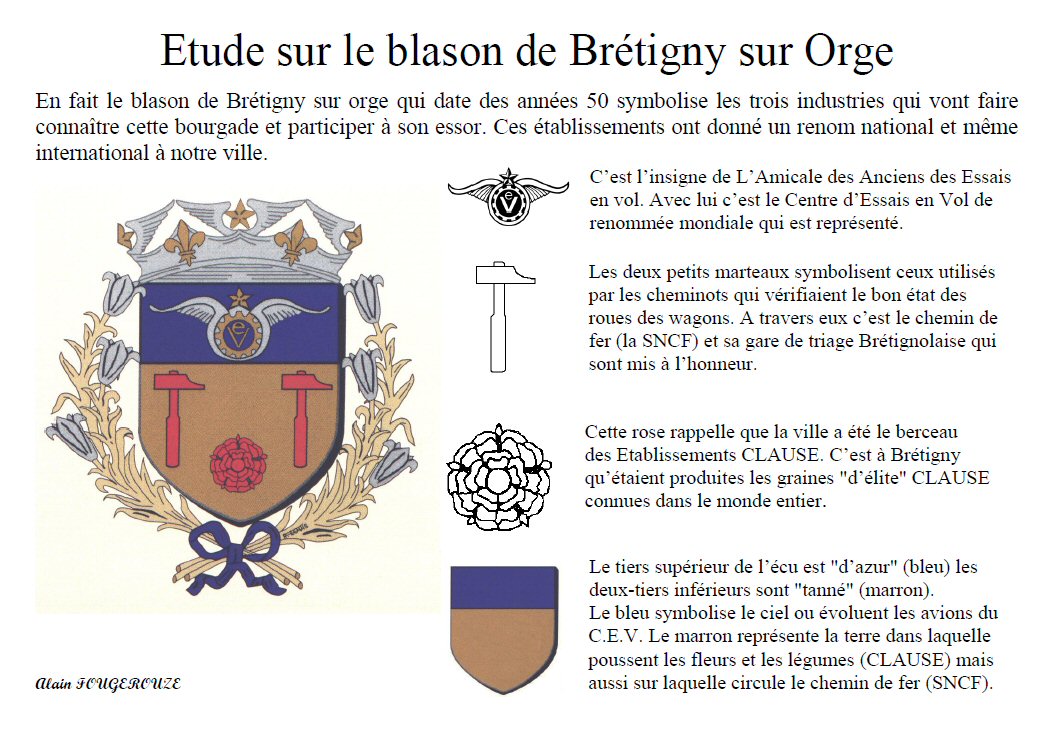 Etude sur le blason de Brétigny sur Orge

En fait le blason de Brétigny sur orge qui date des années 50 symbolise les trois industries qui vont faire connaître cette bourgade et participer à son essor. Ces établissements ont donné un renom national et même international à notre ville.

C'est l'insigne de L'Amicale des Anciens des Essais en vol. Avec lui c'est le Centre d'Essais en Vol de renommée mondiale qui est représenté.

Les deux petits marteaux symbolisent ceux utilisés par les cheminots qui vérifiaient le bon état des roues des wagons. A travers eux c'est le chemin de fer (la SNCF) et sa gare de triage Brétignolaise qui sont mis à l'honneur.

Cette rose rappelle que la ville a été le berceau des Etablissements CLAUSE. C'est à Brétigny qu'étaient produites les graines "d'élite" CLAUSE connues dans le monde entier.

Le tiers supérieur de l'écu est "d'azur" (bleu) les deux-tiers inférieurs sont "tanné" (marron).
Le bleu symbolise le ciel ou évoluent les avions du C.E.V. Le marron représente la terre dans laquelle poussent les fleurs et les légumes (CLAUSE) mais aussi sur laquelle circule le chemin de fer (SNCF).

Alain FOUGEROUZE